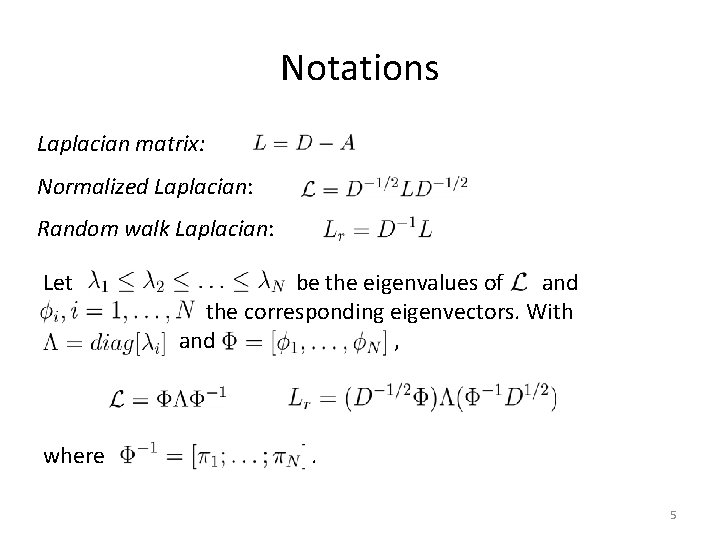 Notations

Laplacian matrix: $L = D - A$

Normalized Laplacian: $\mathcal{L} = D^{-1/2} L D^{-1/2}$

Random walk Laplacian: $L_r = D^{-1} L$

Let $\lambda_1 \leq \lambda_2 \leq \ldots \leq \lambda_N$ be the eigenvalues of $\mathcal{L}$ and $\phi_i, i = 1, \ldots, N$ the corresponding eigenvectors. With $\Lambda = diag[\lambda_i]$ and $\Phi = [\phi_1, \ldots, \phi_N]$ ,

$\mathcal{L} = \Phi \Lambda \Phi^{-1}$ $L_r = (D^{-1/2}\Phi)\Lambda(\Phi^{-1}D^{1/2})$

where $\Phi^{-1} = [\pi_1; \ldots; \pi_N]$ .

5